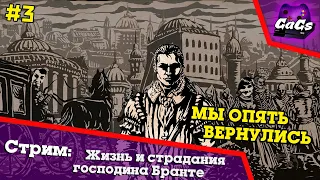 #3

GaGs

МЫ ОПЯТЬ ВЕРНУЛИСЬ

Стрим: Жизнь и страдания господина Бранте